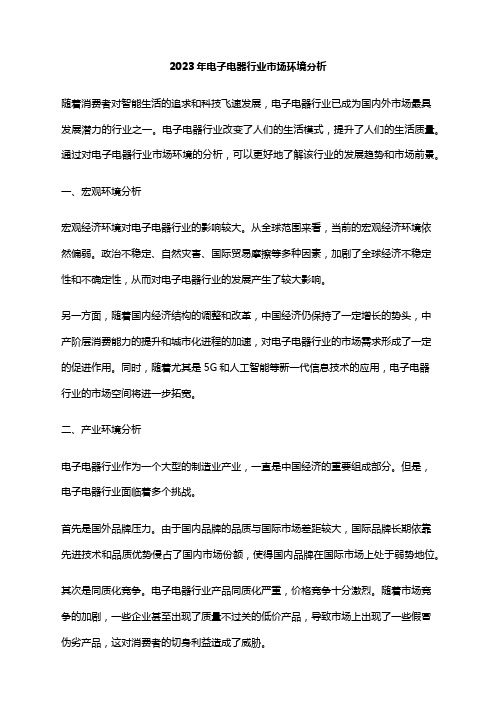 2023年电子电器行业市场环境分析

随着消费者对智能生活的追求和科技飞速发展，电子电器行业已成为国内外市场最具发展潜力的行业之一。电子电器行业改变了人们的生活模式，提升了人们的生活质量。通过对电子电器行业市场环境的分析，可以更好地了解该行业的发展趋势和市场前景。

一、宏观环境分析

宏观经济环境对电子电器行业的影响较大。从全球范围来看，当前的宏观经济环境依然偏弱。政治不稳定、自然灾害、国际贸易摩擦等多种因素，加剧了全球经济不稳定性和不确定性，从而对电子电器行业的发展产生了较大影响。

另一方面，随着国内经济结构的调整和改革，中国经济仍保持了一定增长的势头，中产阶层消费能力的提升和城市化进程的加速，对电子电器行业的市场需求形成了一定的促进作用。同时，随着尤其是5G和人工智能等新一代信息技术的应用，电子电器行业的市场空间将进一步拓宽。

二、产业环境分析

电子电器行业作为一个大型的制造业产业，一直是中国经济的重要组成部分。但是，电子电器行业面临着多个挑战。

首先是国外品牌压力。由于国内品牌的品质与国际市场差距较大，国际品牌长期依靠先进技术和品质优势侵占了国内市场份额，使得国内品牌在国际市场上处于弱势地位。

其次是同质化竞争。电子电器行业产品同质化严重，价格竞争十分激烈。随着市场竞争的加剧，一些企业甚至出现了质量不过关的低价产品，导致市场上出现了一些假冒伪劣产品，这对消费者的切身利益造成了威胁。